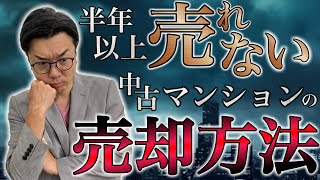 半年以上売れない

中古マンションの

売却方法